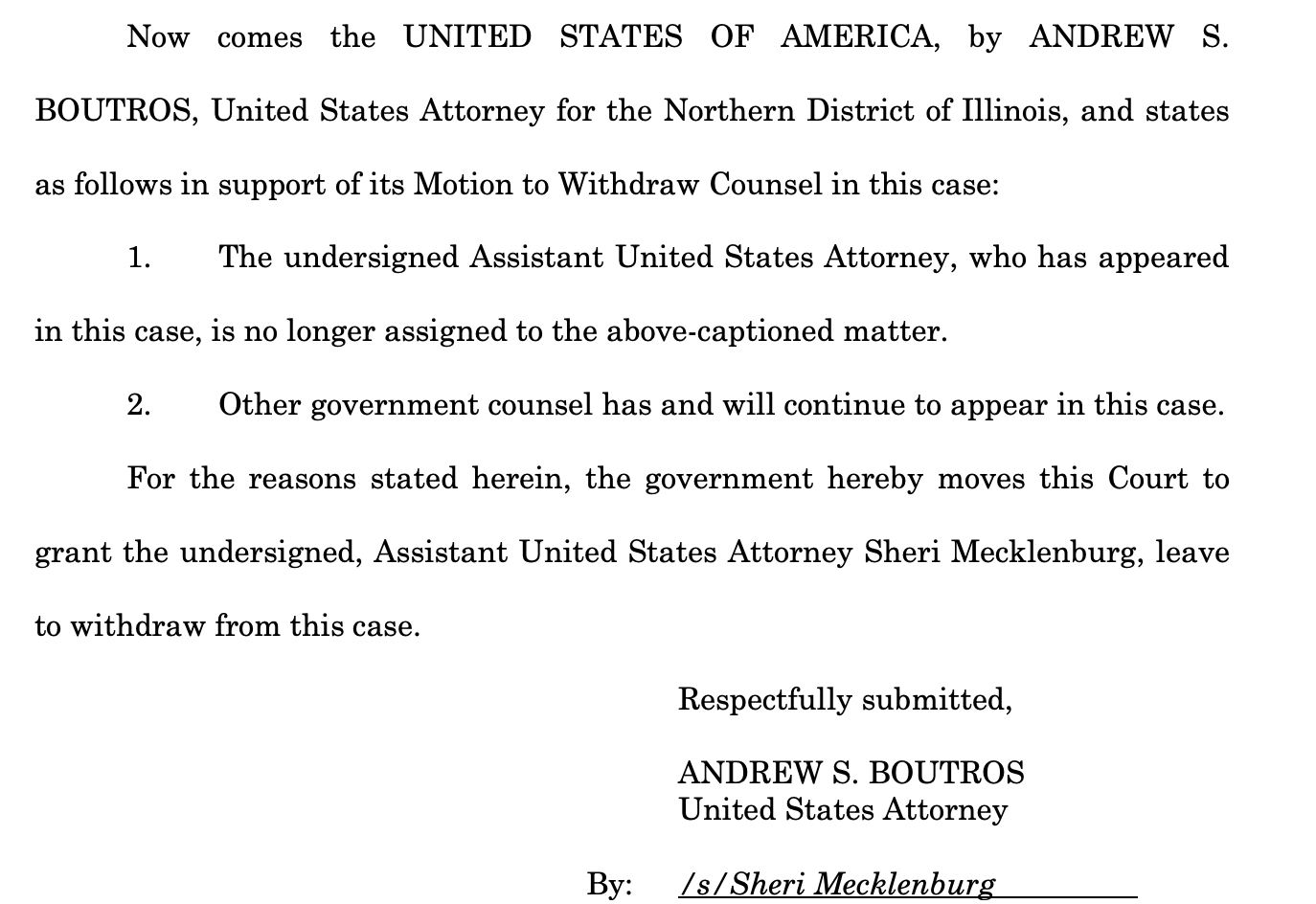 Now comes the UNITED STATES OF AMERICA, by ANDREW S. BOUTROS, United States Attorney for the Northern District of Illinois, and states as follows in support of its Motion to Withdraw Counsel in this case:

1. The undersigned Assistant United States Attorney, who has appeared in this case, is no longer assigned to the above-captioned matter.

2. Other government counsel has and will continue to appear in this case.

For the reasons stated herein, the government hereby moves this Court to grant the undersigned, Assistant United States Attorney Sheri Mecklenburg, leave to withdraw from this case.

Respectfully submitted,

ANDREW S. BOUTROS
United States Attorney

By: /s/Sheri Mecklenburg